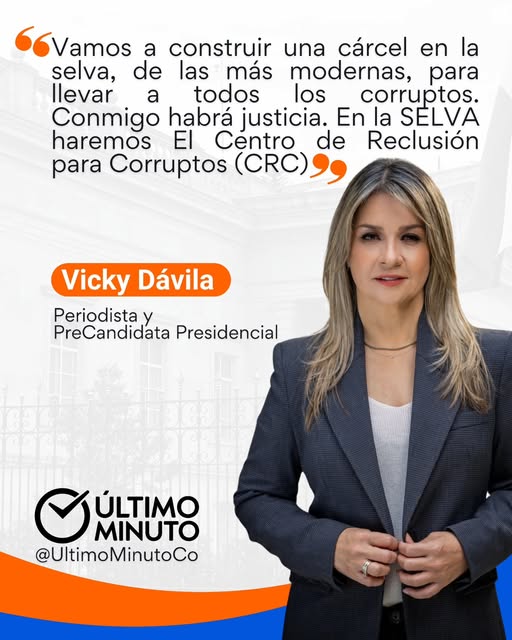 “Vamos a construir una cárcel en la selva, de las más modernas, para llevar a todos los corruptos. Conmigo habrá justicia. En la SELVA haremos El Centro de Reclusión para Corruptos (CRC)”

Vicky Dávila

Periodista y
PreCandidata Presidencial

ÚLTIMO MINUTO
@UltimoMinutoCo